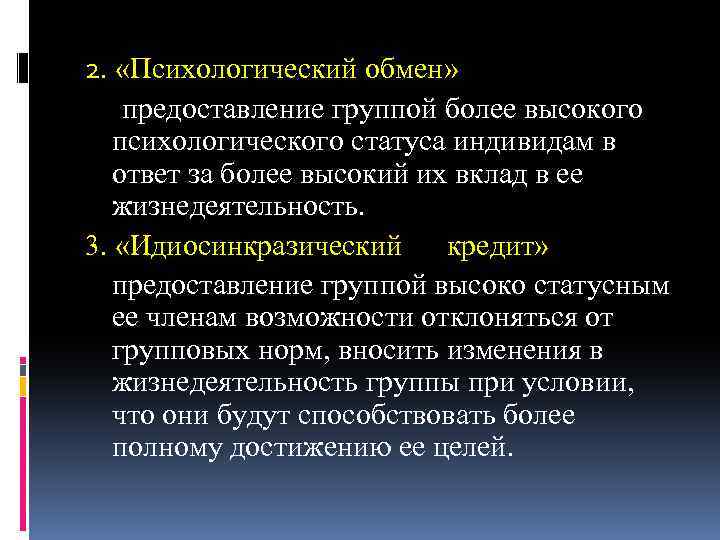 2. «Психологический обмен»

предоставление группой более высокого психологического статуса индивидам в ответ за более высокий их вклад в ее жизнедеятельность.

3. «Идиосинкразический кредит»

предоставление группой высоко статусным ее членам возможности отклоняться от групповых норм, вносить изменения в жизнедеятельность группы при условии, что они будут способствовать более полному достижению ее целей.